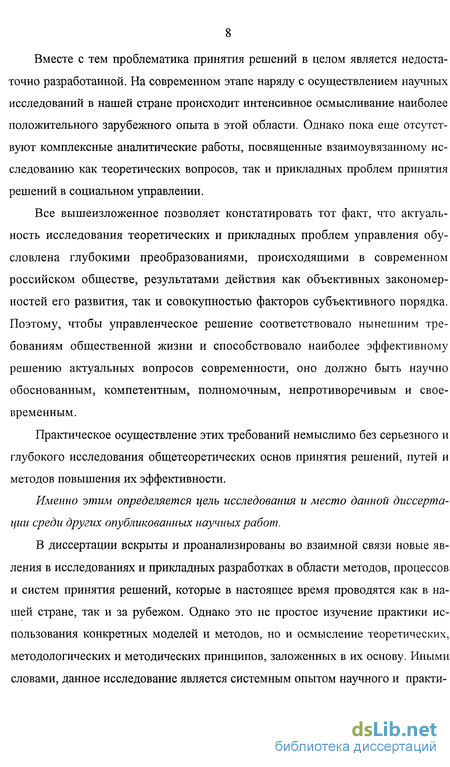 8

Вместе с тем проблематика принятия решений в целом является недостаточно разработанной. На современном этапе наряду с осуществлением научных исследований в нашей стране происходит интенсивное осмысливание наиболее положительного зарубежного опыта в этой области. Однако пока еще отсутствуют комплексные аналитические работы, посвященные взаимоувязанному исследованию как теоретических вопросов, так и прикладных проблем принятия решений в социальном управлении.

Все вышеизложенное позволяет констатировать тот факт, что актуальность исследования теоретических и прикладных проблем управления обусловлена глубокими преобразованиями, происходящими в современном российском обществе, результатами действия как объективных закономерностей его развития, так и совокупностью факторов субъективного порядка. Поэтому, чтобы управленческое решение соответствовало нынешним требованиям общественной жизни и способствовало наиболее эффективному решению актуальных вопросов современности, оно должно быть научно обоснованным, компетентным, полномочным, непротиворечивым и своевременным.

Практическое осуществление этих требований немыслимо без серьезного и глубокого исследования общетеоретических основ принятия решений, путей и методов повышения их эффективности.

Именно этим определяется цель исследования и место данной диссертации среди других опубликованных научных работ.

В диссертации вскрыты и проанализированы во взаимной связи новые явления в исследованиях и прикладных разработках в области методов, процессов и систем принятия решений, которые в настоящее время проводятся как в нашей стране, так и за рубежом. Однако это не простое изучение практики использования конкретных моделей и методов, но и осмысление теоретических, методологических и методических принципов, заложенных в их основу. Иными словами, данное исследование является системным опытом научного и практи-

dsLib.net
библиотека диссертаций